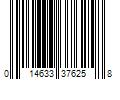 0 14633 37625 8